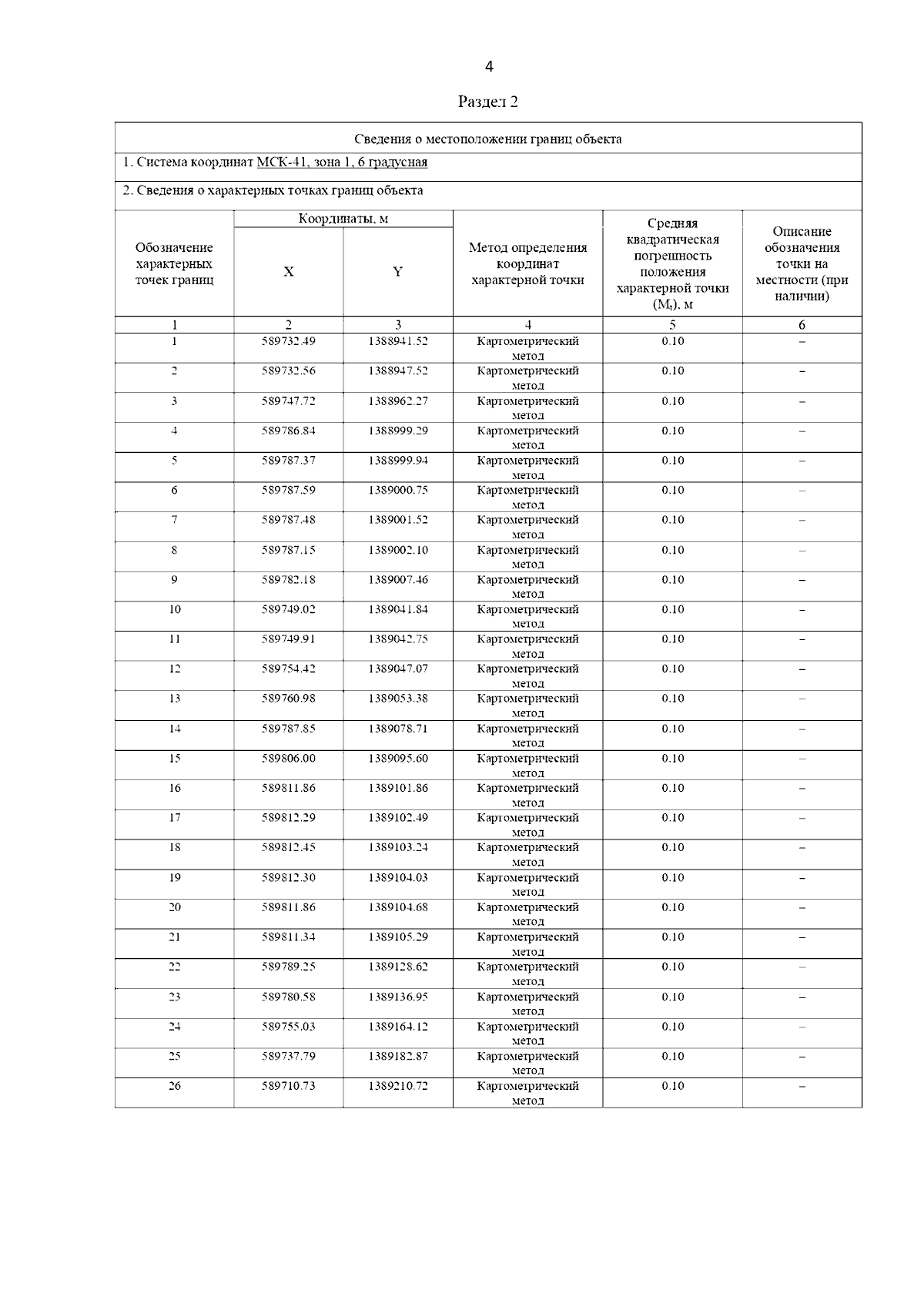 4

Раздел 2

Сведения о местоположении границ объекта

1. Система координат МСК-41, зона 1, 6 градусная

2. Сведения о характерных точках границ объекта

| Обозначение характерных точек границ | Координаты, м X | Координаты, м Y | Метод определения координат характерной точки | Средняя квадратическая погрешность положения характерной точки ($M_t$), м | Описание обозначения точки на местности (при наличии) |
|---|---|---|---|---|---|
| 1 | 2 | 3 | 4 | 5 | 6 |
| 1 | 589732.49 | 1388941.52 | Картометрический метод | 0.10 | – |
| 2 | 589732.56 | 1388947.52 | Картометрический метод | 0.10 | – |
| 3 | 589747.72 | 1388962.27 | Картометрический метод | 0.10 | – |
| 4 | 589786.84 | 1388999.29 | Картометрический метод | 0.10 | – |
| 5 | 589787.37 | 1388999.94 | Картометрический метод | 0.10 | – |
| 6 | 589787.59 | 1389000.75 | Картометрический метод | 0.10 | – |
| 7 | 589787.48 | 1389001.52 | Картометрический метод | 0.10 | – |
| 8 | 589787.15 | 1389002.10 | Картометрический метод | 0.10 | – |
| 9 | 589782.18 | 1389007.46 | Картометрический метод | 0.10 | – |
| 10 | 589749.02 | 1389041.84 | Картометрический метод | 0.10 | – |
| 11 | 589749.91 | 1389042.75 | Картометрический метод | 0.10 | – |
| 12 | 589754.42 | 1389047.07 | Картометрический метод | 0.10 | – |
| 13 | 589760.98 | 1389053.38 | Картометрический метод | 0.10 | – |
| 14 | 589787.85 | 1389078.71 | Картометрический метод | 0.10 | – |
| 15 | 589806.00 | 1389095.60 | Картометрический метод | 0.10 | – |
| 16 | 589811.86 | 1389101.86 | Картометрический метод | 0.10 | – |
| 17 | 589812.29 | 1389102.49 | Картометрический метод | 0.10 | – |
| 18 | 589812.45 | 1389103.24 | Картометрический метод | 0.10 | – |
| 19 | 589812.30 | 1389104.03 | Картометрический метод | 0.10 | – |
| 20 | 589811.86 | 1389104.68 | Картометрический метод | 0.10 | – |
| 21 | 589811.34 | 1389105.29 | Картометрический метод | 0.10 | – |
| 22 | 589789.25 | 1389128.62 | Картометрический метод | 0.10 | – |
| 23 | 589780.58 | 1389136.95 | Картометрический метод | 0.10 | – |
| 24 | 589755.03 | 1389164.12 | Картометрический метод | 0.10 | – |
| 25 | 589737.79 | 1389182.87 | Картометрический метод | 0.10 | – |
| 26 | 589710.73 | 1389210.72 | Картометрический метод | 0.10 | – |